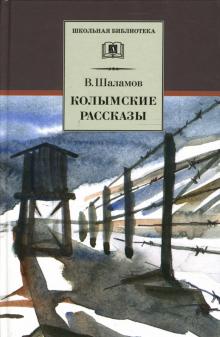 ШКОЛЬНАЯ БИБЛИОТЕКА

В. Шаламов

КОЛЫМСКИЕ РАССКАЗЫ